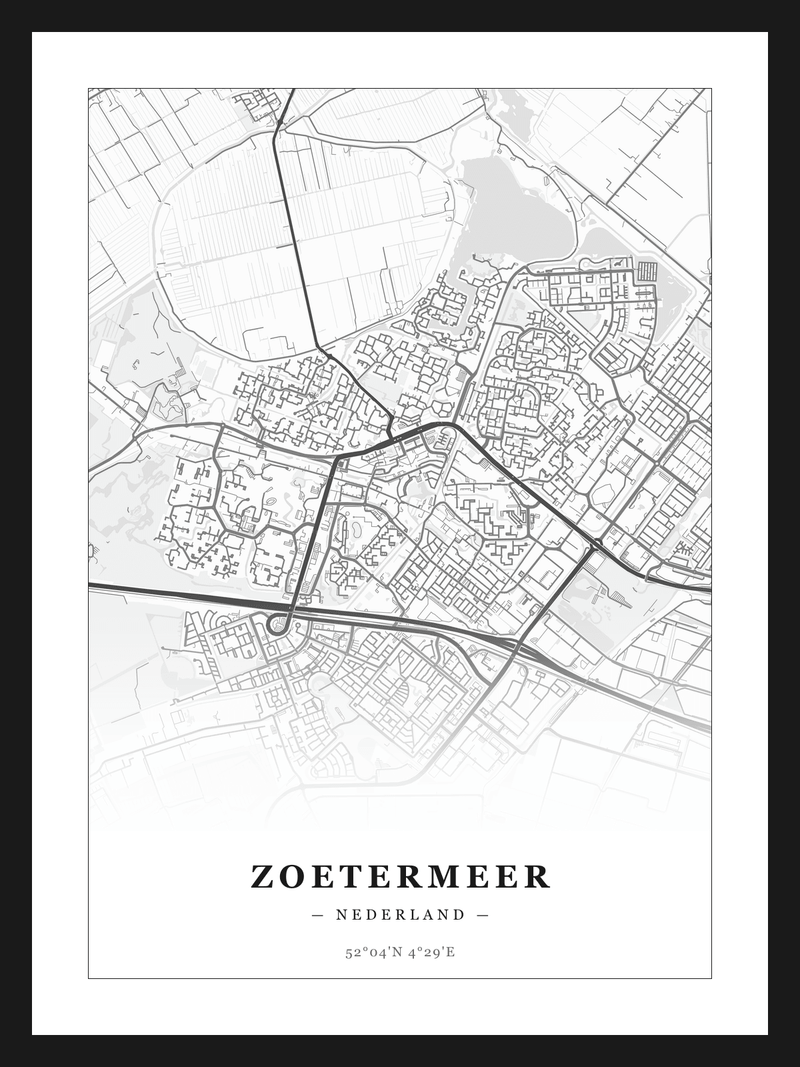 ZOETERMEER

— NEDERLAND —

52°04'N 4°29'E